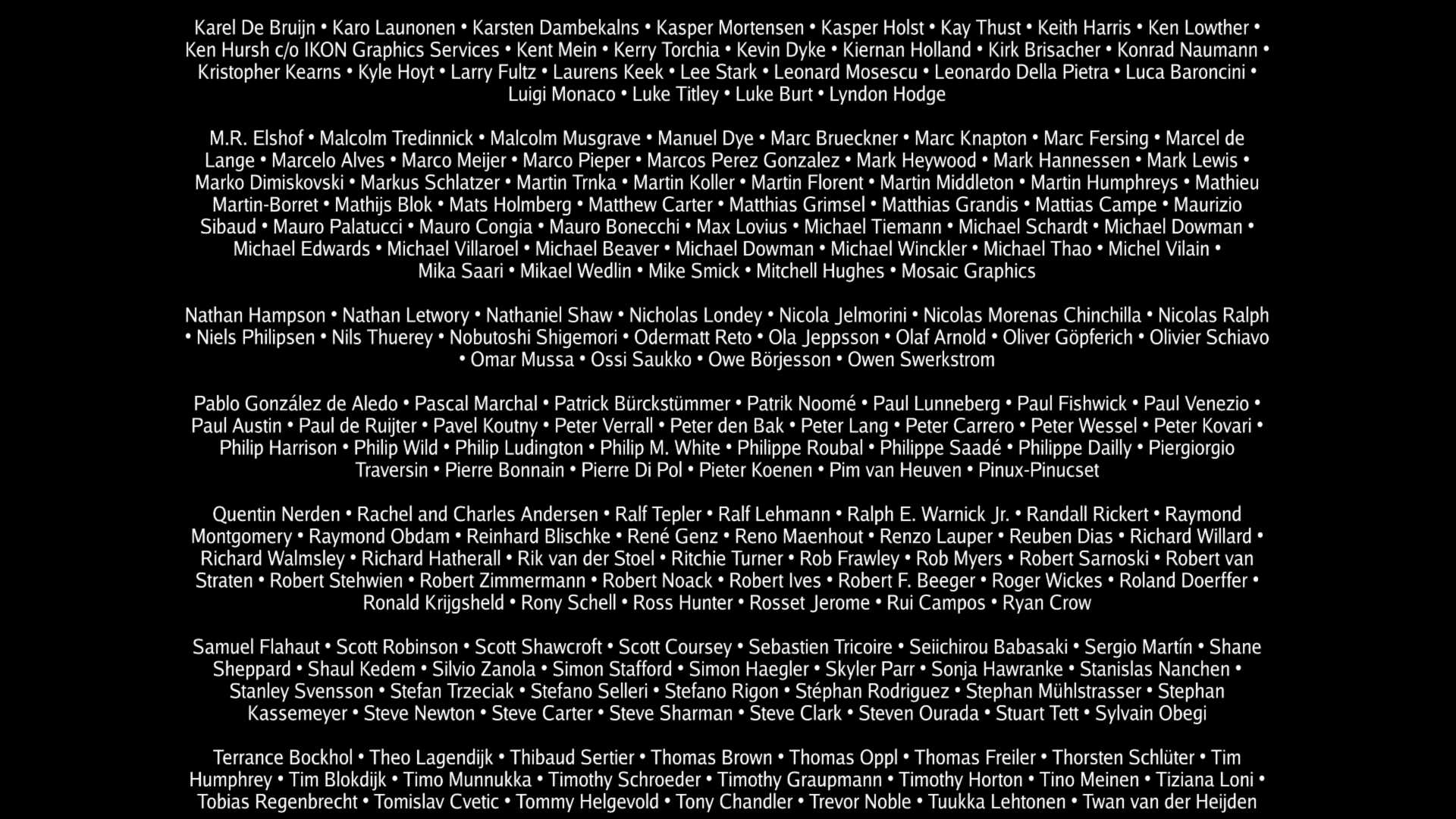 Karel De Bruijn • Karo Launonen • Karsten Dambekalns • Kasper Mortensen • Kasper Holst • Kay Thust • Keith Harris • Ken Lowther • Ken Hursh c/o IKON Graphics Services • Kent Mein • Kerry Torchia • Kevin Dyke • Kiernan Holland • Kirk Brisacher • Konrad Naumann • Kristopher Kearns • Kyle Hoyt • Larry Fultz • Laurens Keek • Lee Stark • Leonard Mosescu • Leonardo Della Pietra • Luca Baroncini • Luigi Monaco • Luke Titley • Luke Burt • Lyndon Hodge

M.R. Elshof • Malcolm Tredinnick • Malcolm Musgrave • Manuel Dye • Marc Brueckner • Marc Knapton • Marc Fersing • Marcel de Lange • Marcelo Alves • Marco Meijer • Marco Pieper • Marcos Perez Gonzalez • Mark Heywood • Mark Hannessen • Mark Lewis • Marko Dimiskovski • Markus Schlatzer • Martin Trnka • Martin Koller • Martin Florent • Martin Middleton • Martin Humphreys • Mathieu Martin-Borret • Mathijs Blok • Mats Holmberg • Matthew Carter • Matthias Grimsel • Matthias Grandis • Mattias Campe • Maurizio Sibaud • Mauro Palatucci • Mauro Congia • Mauro Bonecchi • Max Lovius • Michael Tiemann • Michael Schardt • Michael Dowman • Michael Edwards • Michael Villaroel • Michael Beaver • Michael Dowman • Michael Winckler • Michael Thao • Michel Vilain • Mika Saari • Mikael Wedlin • Mike Smick • Mitchell Hughes • Mosaic Graphics

Nathan Hampson • Nathan Letwory • Nathaniel Shaw • Nicholas Londey • Nicola Jelmorini • Nicolas Morenas Chinchilla • Nicolas Ralph • Niels Philipsen • Nils Thuerey • Nobutoshi Shigemori • Odermatt Reto • Ola Jeppsson • Olaf Arnold • Oliver Göpferich • Olivier Schiavo • Omar Mussa • Ossi Saukko • Owe Börjesson • Owen Swerkstrom

Pablo González de Aledo • Pascal Marchal • Patrick Bürckstümmer • Patrik Noomé • Paul Lunneberg • Paul Fishwick • Paul Venezio • Paul Austin • Paul de Ruijter • Pavel Koutny • Peter Verrall • Peter den Bak • Peter Lang • Peter Carrero • Peter Wessel • Peter Kovari • Philip Harrison • Philip Wild • Philip Ludington • Philip M. White • Philippe Roubal • Philippe Saadé • Philippe Dailly • Piergiorgio Traversin • Pierre Bonnain • Pierre Di Pol • Pieter Koenen • Pim van Heuven • Pinux-Pinucset

Quentin Nerden • Rachel and Charles Andersen • Ralf Tepler • Ralf Lehmann • Ralph E. Warnick Jr. • Randall Rickert • Raymond Montgomery • Raymond Obdam • Reinhard Blischke • René Genz • Reno Maenhout • Renzo Lauper • Reuben Dias • Richard Willard • Richard Walmsley • Richard Hatherall • Rik van der Stoel • Ritchie Turner • Rob Frawley • Rob Myers • Robert Sarnoski • Robert van Straten • Robert Stehwien • Robert Zimmermann • Robert Noack • Robert Ives • Robert F. Beeger • Roger Wickes • Roland Doerffer • Ronald Krijgsheld • Rony Schell • Ross Hunter • Rosset Jerome • Rui Campos • Ryan Crow

Samuel Flahaut • Scott Robinson • Scott Shawcroft • Scott Coursey • Sebastien Tricoire • Seiichirou Babasaki • Sergio Martín • Shane Sheppard • Shaul Kedem • Silvio Zanola • Simon Stafford • Simon Haegler • Skyler Parr • Sonja Hawranke • Stanislas Nanchen • Stanley Svensson • Stefan Trzeciak • Stefano Selleri • Stefano Rigon • Stéphan Rodriguez • Stephan Mühlstrasser • Stephan Kassemeyer • Steve Newton • Steve Carter • Steve Sharman • Steve Clark • Steven Ourada • Stuart Tett • Sylvain Obegi

Terrance Bockhol • Theo Lagendijk • Thibaud Sertier • Thomas Brown • Thomas Oppl • Thomas Freiler • Thorsten Schlüter • Tim Humphrey • Tim Blokdijk • Timo Munnukka • Timothy Schroeder • Timothy Graupmann • Timothy Horton • Tino Meinen • Tiziana Loni • Tobias Regenbrecht • Tomislav Cvetic • Tommy Helgevold • Tony Chandler • Trevor Noble • Tuukka Lehtonen • Twan van der Heijden